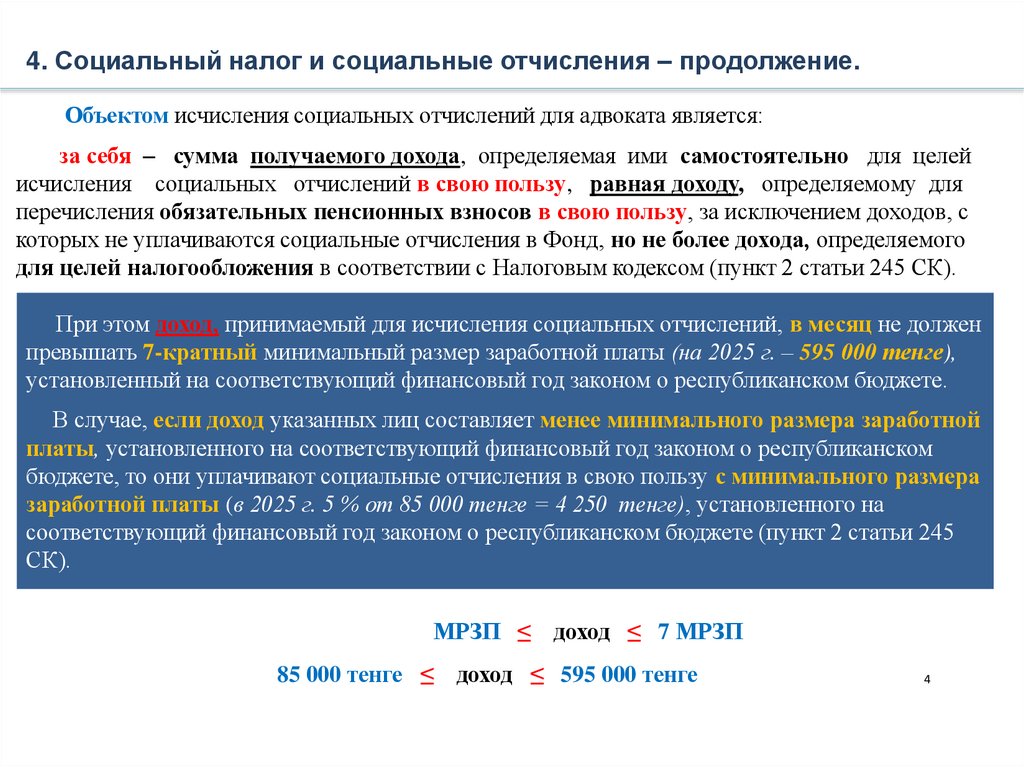 4. Социальный налог и социальные отчисления – продолжение.

Объектом исчисления социальных отчислений для адвоката является:

за себя – сумма получаемого дохода, определяемая ими самостоятельно для целей исчисления социальных отчислений в свою пользу, равная доходу, определяемому для перечисления обязательных пенсионных взносов в свою пользу, за исключением доходов, с которых не уплачиваются социальные отчисления в Фонд, но не более дохода, определяемого для целей налогообложения в соответствии с Налоговым кодексом (пункт 2 статьи 245 СК).

При этом доход, принимаемый для исчисления социальных отчислений, в месяц не должен превышать 7-кратный минимальный размер заработной платы (на 2025 г. – 595 000 тенге), установленный на соответствующий финансовый год законом о республиканском бюджете.

В случае, если доход указанных лиц составляет менее минимального размера заработной платы, установленного на соответствующий финансовый год законом о республиканском бюджете, то они уплачивают социальные отчисления в свою пользу с минимального размера заработной платы (в 2025 г. 5 % от 85 000 тенге = 4 250 тенге), установленного на соответствующий финансовый год законом о республиканском бюджете (пункт 2 статьи 245 СК).

МРЗП $\leq$ доход $\leq$ 7 МРЗП

85 000 тенге $\leq$ доход $\leq$ 595 000 тенге

4